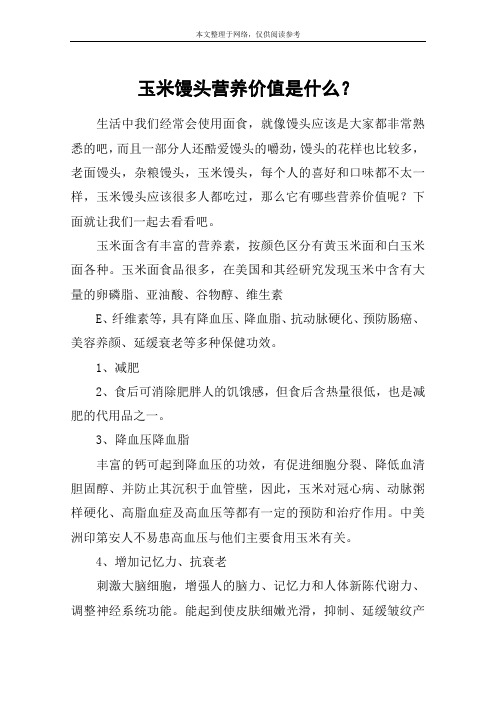 本文整理于网络，仅供阅读参考

玉米馒头营养价值是什么？

生活中我们经常会使用面食，就像馒头应该是大家都非常熟悉的吧，而且一部分人还酷爱馒头的嚼劲，馒头的花样也比较多，老面馒头，杂粮馒头，玉米馒头，每个人的喜好和口味都不太一样，玉米馒头应该很多人都吃过，那么它有哪些营养价值呢？下面就让我们一起去看看吧。

玉米面含有丰富的营养素，按颜色区分有黄玉米面和白玉米面各种。玉米面食品很多，在美国和其经研究发现玉米中含有大量的卵磷脂、亚油酸、谷物醇、维生素

E、纤维素等，具有降血压、降血脂、抗动脉硬化、预防肠癌、美容养颜、延缓衰老等多种保健功效。

1、减肥

2、食后可消除肥胖人的饥饿感，但食后含热量很低，也是减肥的代用品之一。

3、降血压降血脂

丰富的钙可起到降血压的功效，有促进细胞分裂、降低血清胆固醇、并防止其沉积于血管壁，因此，玉米对冠心病、动脉粥样硬化、高脂血症及高血压等都有一定的预防和治疗作用。中美洲印第安人不易患高血压与他们主要食用玉米有关。

4、增加记忆力、抗衰老

刺激大脑细胞，增强人的脑力、记忆力和人体新陈代谢力、调整神经系统功能。能起到使皮肤细嫩光滑，抑制、延缓皱纹产